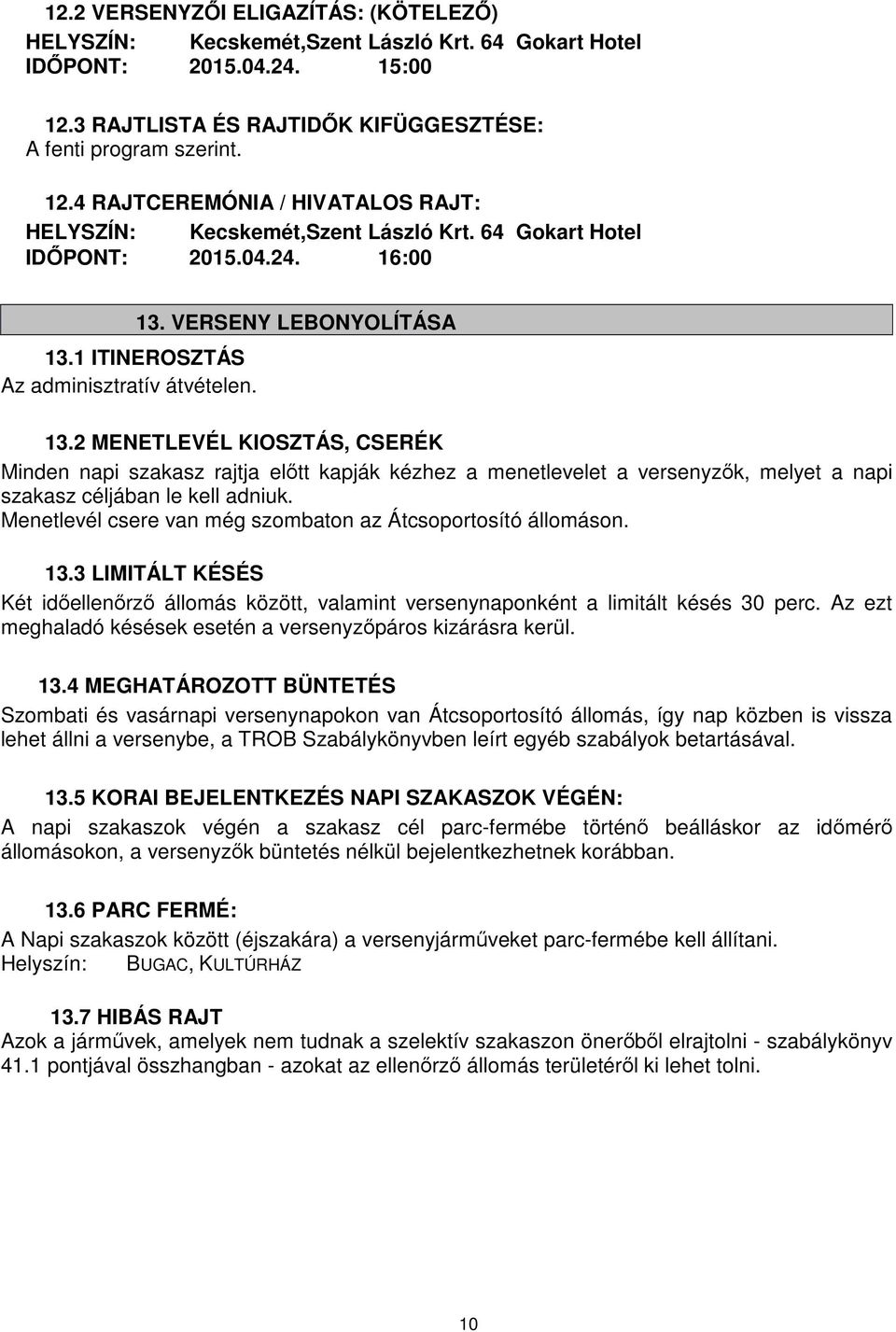 12.2 VERSENYZŐI ELIGAZÍTÁS: (KÖTELEZŐ)
HELYSZÍN: Kecskemét,Szent László Krt. 64 Gokart Hotel
IDŐPONT: 2015.04.24. 15:00

12.3 RAJTLISTA ÉS RAJTIDŐK KIFÜGGESZTÉSE:
A fenti program szerint.

12.4 RAJTCEREMÓNIA / HIVATALOS RAJT:
HELYSZÍN: Kecskemét,Szent László Krt. 64 Gokart Hotel
IDŐPONT: 2015.04.24. 16:00

13. VERSENY LEBONYOLÍTÁSA

13.1 ITINEROSZTÁS
Az adminisztratív átvételen.

13.2 MENETLEVÉL KIOSZTÁS, CSERÉK
Minden napi szakasz rajtja előtt kapják kézhez a menetlevelet a versenyzők, melyet a napi szakasz céljában le kell adniuk.
Menetlevél csere van még szombaton az Átcsoportosító állomáson.

13.3 LIMITÁLT KÉSÉS
Két időellenőrző állomás között, valamint versenynaponként a limitált késés 30 perc. Az ezt meghaladó késések esetén a versenyzőpáros kizárásra kerül.

13.4 MEGHATÁROZOTT BÜNTETÉS
Szombati és vasárnapi versenynapokon van Átcsoportosító állomás, így nap közben is vissza lehet állni a versenybe, a TROB Szabálykönyvben leírt egyéb szabályok betartásával.

13.5 KORAI BEJELENTKEZÉS NAPI SZAKASZOK VÉGÉN:
A napi szakaszok végén a szakasz cél parc-fermébe történő beálláskor az időmérő állomásokon, a versenyzők büntetés nélkül bejelentkezhetnek korábban.

13.6 PARC FERMÉ:
A Napi szakaszok között (éjszakára) a versenyjárműveket parc-fermébe kell állítani.
Helyszín: BUGAC, KULTÚRHÁZ

13.7 HIBÁS RAJT
Azok a járművek, amelyek nem tudnak a szelektív szakaszon önerőből elrajtolni - szabálykönyv 41.1 pontjával összhangban - azokat az ellenőrző állomás területéről ki lehet tolni.

10